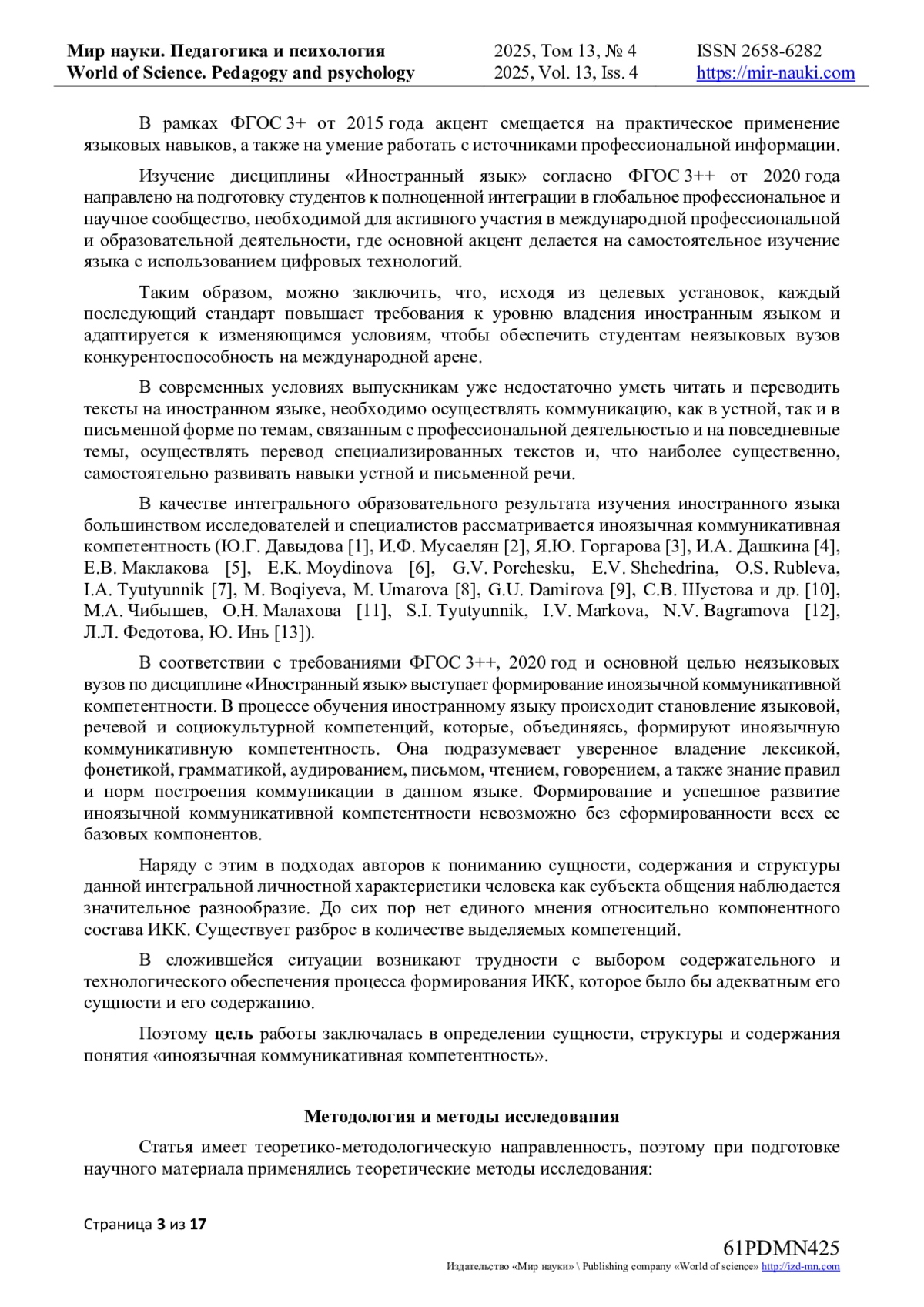 Мир науки. Педагогика и психология
World of Science. Pedagogy and psychology

2025, Том 13, № 4
2025, Vol. 13, Iss. 4

ISSN 2658-6282
https://mir-nauki.com

В рамках ФГОС 3+ от 2015 года акцент смещается на практическое применение языковых навыков, а также на умение работать с источниками профессиональной информации.

Изучение дисциплины «Иностранный язык» согласно ФГОС 3++ от 2020 года направлено на подготовку студентов к полноценной интеграции в глобальное профессиональное и научное сообщество, необходимой для активного участия в международной профессиональной и образовательной деятельности, где основной акцент делается на самостоятельное изучение языка с использованием цифровых технологий.

Таким образом, можно заключить, что, исходя из целевых установок, каждый последующий стандарт повышает требования к уровню владения иностранным языком и адаптируется к изменяющимся условиям, чтобы обеспечить студентам неязыковых вузов конкурентоспособность на международной арене.

В современных условиях выпускникам уже недостаточно уметь читать и переводить тексты на иностранном языке, необходимо осуществлять коммуникацию, как в устной, так и в письменной форме по темам, связанным с профессиональной деятельностью и на повседневные темы, осуществлять перевод специализированных текстов и, что наиболее существенно, самостоятельно развивать навыки устной и письменной речи.

В качестве интегрального образовательного результата изучения иностранного языка большинством исследователей и специалистов рассматривается иноязычная коммуникативная компетентность (Ю.Г. Давыдова [1], И.Ф. Мусаелян [2], Я.Ю. Горгарова [3], И.А. Дашкина [4], Е.В. Маклакова [5], E.K. Moydinova [6], G.V. Porchesku, E.V. Shchedrina, O.S. Rubleva, I.A. Tyutyunnik [7], M. Boqiyeva, M. Umarova [8], G.U. Damirova [9], С.В. Шустова и др. [10], М.А. Чибышев, О.Н. Малахова [11], S.I. Tyutyunnik, I.V. Markova, N.V. Bagramova [12], Л.Л. Федотова, Ю. Инь [13]).

В соответствии с требованиями ФГОС 3++, 2020 год и основной целью неязыковых вузов по дисциплине «Иностранный язык» выступает формирование иноязычной коммуникативной компетентности. В процессе обучения иностранному языку происходит становление языковой, речевой и социокультурной компетенций, которые, объединяясь, формируют иноязычную коммуникативную компетентность. Она подразумевает уверенное владение лексикой, фонетикой, грамматикой, аудированием, письмом, чтением, говорением, а также знание правил и норм построения коммуникации в данном языке. Формирование и успешное развитие иноязычной коммуникативной компетентности невозможно без сформированности всех ее базовых компонентов.

Наряду с этим в подходах авторов к пониманию сущности, содержания и структуры данной интегральной личностной характеристики человека как субъекта общения наблюдается значительное разнообразие. До сих пор нет единого мнения относительно компонентного состава ИКК. Существует разброс в количестве выделяемых компетенций.

В сложившейся ситуации возникают трудности с выбором содержательного и технологического обеспечения процесса формирования ИКК, которое было бы адекватным его сущности и его содержанию.

Поэтому цель работы заключалась в определении сущности, структуры и содержания понятия «иноязычная коммуникативная компетентность».

Методология и методы исследования

Статья имеет теоретико-методологическую направленность, поэтому при подготовке научного материала применялись теоретические методы исследования:

Страница 3 из 17

61PDMN425
Издательство «Мир науки» \ Publishing company «World of science» http://izd-mn.com